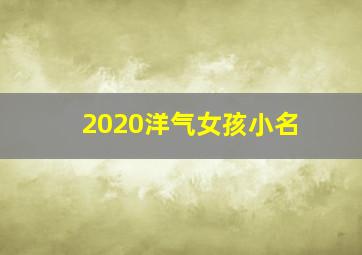 2020洋气女孩小名